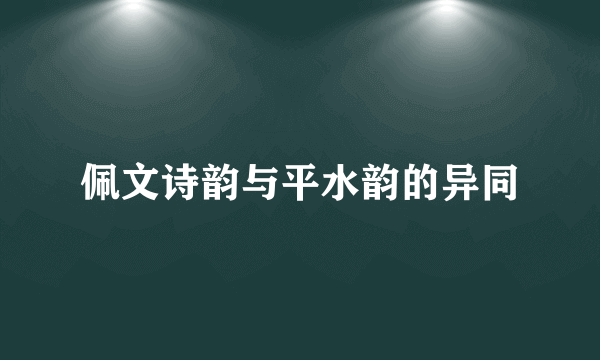 佩文诗韵与平水韵的异同